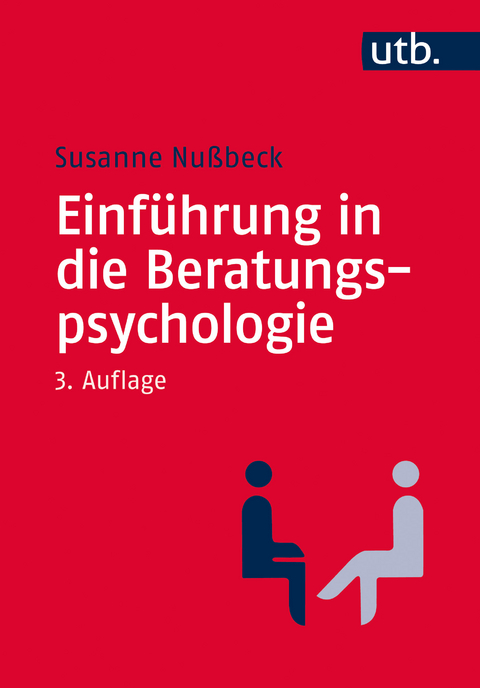 utb.

Susanne Nußbeck

Einführung in die Beratungspsychologie

3. Auflage